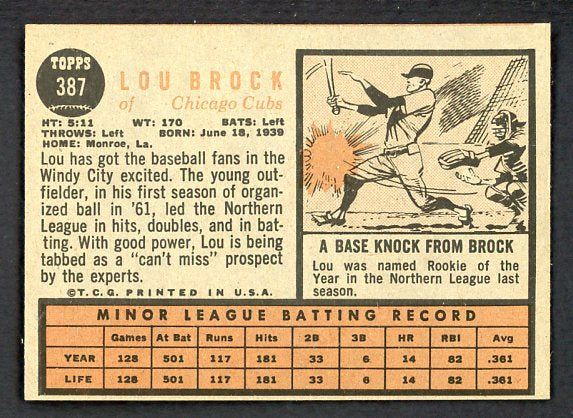 TOPPS
387

LOU BROCK
of Chicago Cubs

HT: 5:11 WT: 170 BATS: Left
THROWS: Left BORN: June 18, 1939
HOME: Monroe, La.

Lou has got the baseball fans in the Windy City excited. The young outfielder, in his first season of organized ball in '61, led the Northern League in hits, doubles, and in batting. With good power, Lou is being tabbed as a "can't miss" prospect by the experts.

©T.C.G. PRINTED IN U.S.A.

A BASE KNOCK FROM BROCK

Lou was named Rookie of the Year in the Northern League last season.

MINOR LEAGUE BATTING RECORD

| | Games | At Bat | Runs | Hits | 2B | 3B | HR | RBI | Avg |
|---|---|---|---|---|---|---|---|---|---|
| YEAR | 128 | 501 | 117 | 181 | 33 | 6 | 14 | 82 | .361 |
| LIFE | 128 | 501 | 117 | 181 | 33 | 6 | 14 | 82 | .361 |